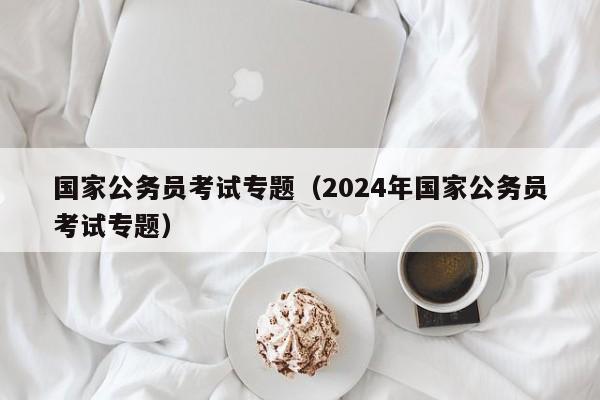 国家公务员考试专题（2024年国家公务员考试专题）